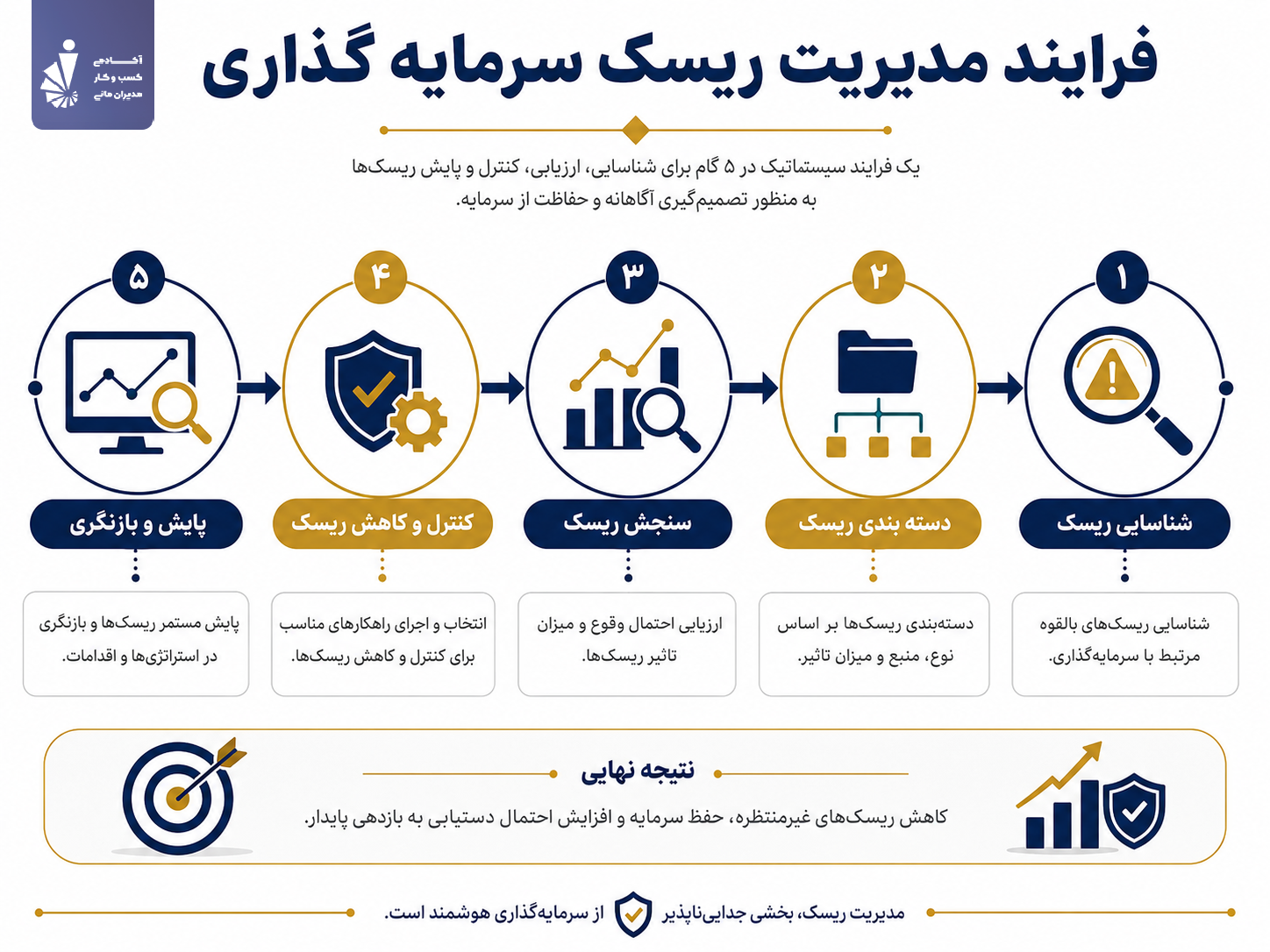 آکادمی
کسب و کار
مدیران مالی

فرایند مدیریت ریسک سرمایه گذاری

یک فرایند سیستماتیک در ۵ گام برای شناسایی، ارزیابی، کنترل و پایش ریسک‌ها به منظور تصمیم‌گیری آگاهانه و حفاظت از سرمایه.

۱
شناسایی ریسک
شناسایی ریسک‌های بالقوه مرتبط با سرمایه‌گذاری.

۲
دسته بندی ریسک
دسته‌بندی ریسک‌ها بر اساس نوع، منبع و میزان تاثیر.

۳
سنجش ریسک
ارزیابی احتمال وقوع و میزان تاثیر ریسک‌ها.

۴
کنترل و کاهش ریسک
انتخاب و اجرای راهکارهای مناسب برای کنترل و کاهش ریسک‌ها.

۵
پایش و بازنگری
پایش مستمر ریسک‌ها و بازنگری در استراتژی‌ها و اقدامات.

نتیجه نهایی
کاهش ریسک‌های غیرمنتظره، حفظ سرمایه و افزایش احتمال دستیابی به بازدهی پایدار.

مدیریت ریسک، بخشی جدایی‌ناپذیر از سرمایه‌گذاری هوشمند است.